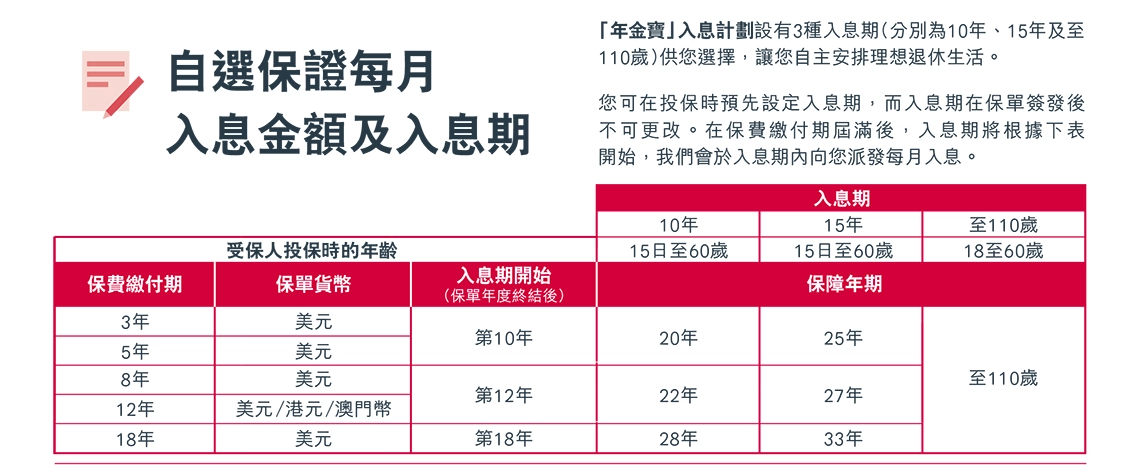 自選保證每月
入息金額及入息期

「年金寶」入息計劃設有3種入息期(分別為10年、15年及至110歲)供您選擇,讓您自主安排理想退休生活。

您可在投保時預先設定入息期,而入息期在保單簽發後不可更改。在保費繳付期屆滿後,入息期將根據下表開始,我們會於入息期內向您派發每月入息。

| | | | 入息期 | | |
|---|---|---|---|---|---|
| | | | 10年 | 15年 | 至110歲 |
| 受保人投保時的年齡 | | | 15日至60歲 | 15日至60歲 | 18至60歲 |
| 保費繳付期 | 保單貨幣 | 入息期開始(保單年度終結後) | 保障年期 | | |
| 3年 | 美元 | 第10年 | 20年 | 25年 | 至110歲 |
| 5年 | 美元 | | | | |
| 8年 | 美元 | 第12年 | 22年 | 27年 | |
| 12年 | 美元/港元/澳門幣 | | | | |
| 18年 | 美元 | 第18年 | 28年 | 33年 | |